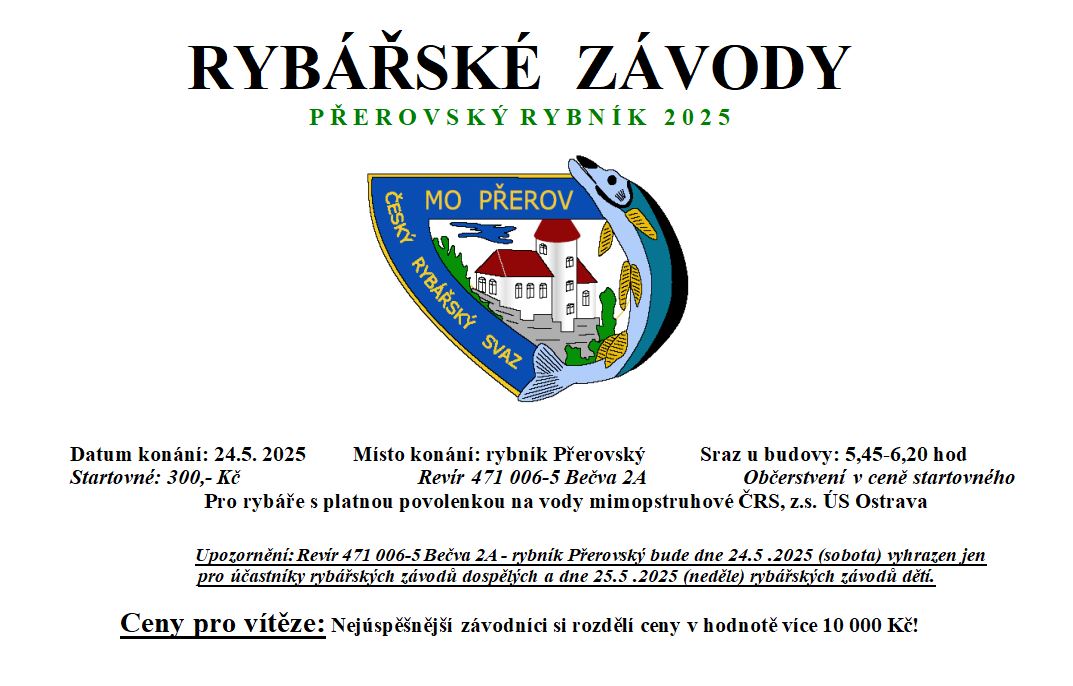 RYBÁŘSKÉ ZÁVODY

PŘEROVSKÝ RYBNÍK 2025

MO PŘEROV

ČESKÝ RYBÁŘSKÝ SVAZ

Datum konání: 24.5. 2025 Místo konání: rybník Přerovský Sraz u budovy: 5,45-6,20 hod
Startovné: 300,- Kč Revír 471 006-5 Bečva 2A Občerstvení v ceně startovného
Pro rybáře s platnou povolenkou na vody mimopstruhové ČRS, z.s. ÚS Ostrava

Upozornění: Revír 471 006-5 Bečva 2A - rybník Přerovský bude dne 24.5 .2025 (sobota) vyhrazen jen pro účastníky rybářských závodů dospělých a dne 25.5 .2025 (neděle) rybářských závodů dětí.

Ceny pro vítěze: Nejúspěšnější závodníci si rozdělí ceny v hodnotě více 10 000 Kč!